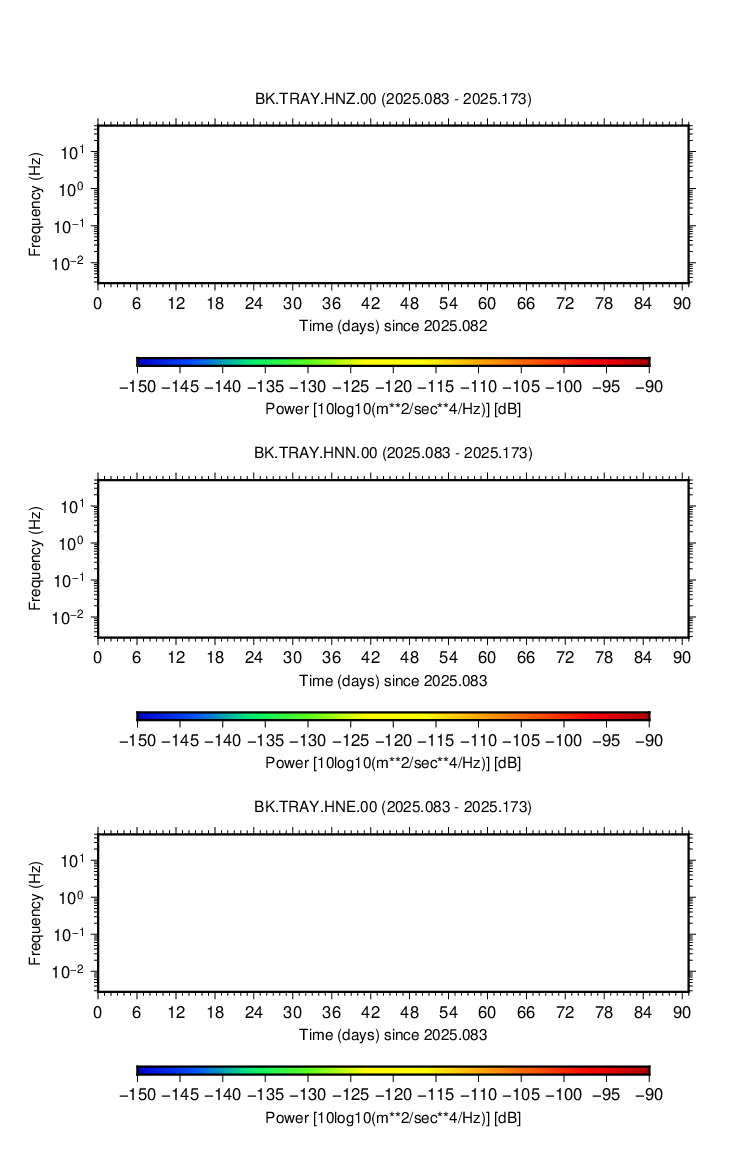 BK.TRAY.HNZ.00 (2025.083 - 2025.173)

Frequency (Hz)

$10^{1}$
$10^{0}$
$10^{-1}$
$10^{-2}$

0 6 12 18 24 30 36 42 48 54 60 66 72 78 84 90

Time (days) since 2025.082

−150 −145 −140 −135 −130 −125 −120 −115 −110 −105 −100 −95 −90

Power [10log10(m**2/sec**4/Hz)] [dB]

BK.TRAY.HNN.00 (2025.083 - 2025.173)

Frequency (Hz)

$10^{1}$
$10^{0}$
$10^{-1}$
$10^{-2}$

0 6 12 18 24 30 36 42 48 54 60 66 72 78 84 90

Time (days) since 2025.083

−150 −145 −140 −135 −130 −125 −120 −115 −110 −105 −100 −95 −90

Power [10log10(m**2/sec**4/Hz)] [dB]

BK.TRAY.HNE.00 (2025.083 - 2025.173)

Frequency (Hz)

$10^{1}$
$10^{0}$
$10^{-1}$
$10^{-2}$

0 6 12 18 24 30 36 42 48 54 60 66 72 78 84 90

Time (days) since 2025.083

−150 −145 −140 −135 −130 −125 −120 −115 −110 −105 −100 −95 −90

Power [10log10(m**2/sec**4/Hz)] [dB]